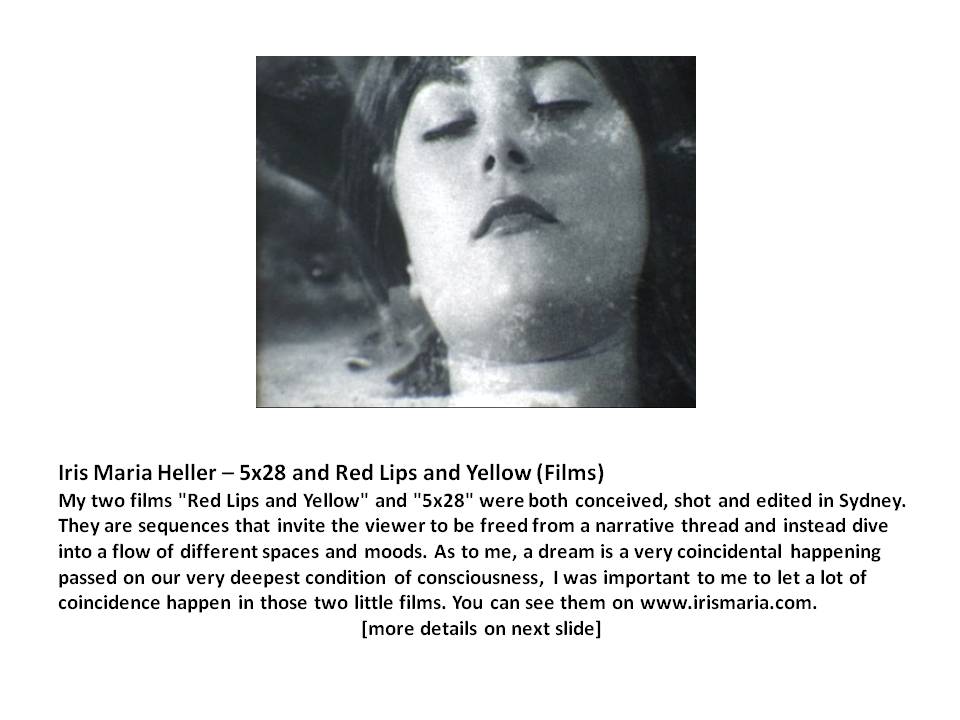 Iris Maria Heller – 5x28 and Red Lips and Yellow (Films)

My two films "Red Lips and Yellow" and "5x28" were both conceived, shot and edited in Sydney. They are sequences that invite the viewer to be freed from a narrative thread and instead dive into a flow of different spaces and moods. As to me, a dream is a very coincidental happening passed on our very deepest condition of consciousness, I was important to me to let a lot of coincidence happen in those two little films. You can see them on www.irismaria.com.

[more details on next slide]